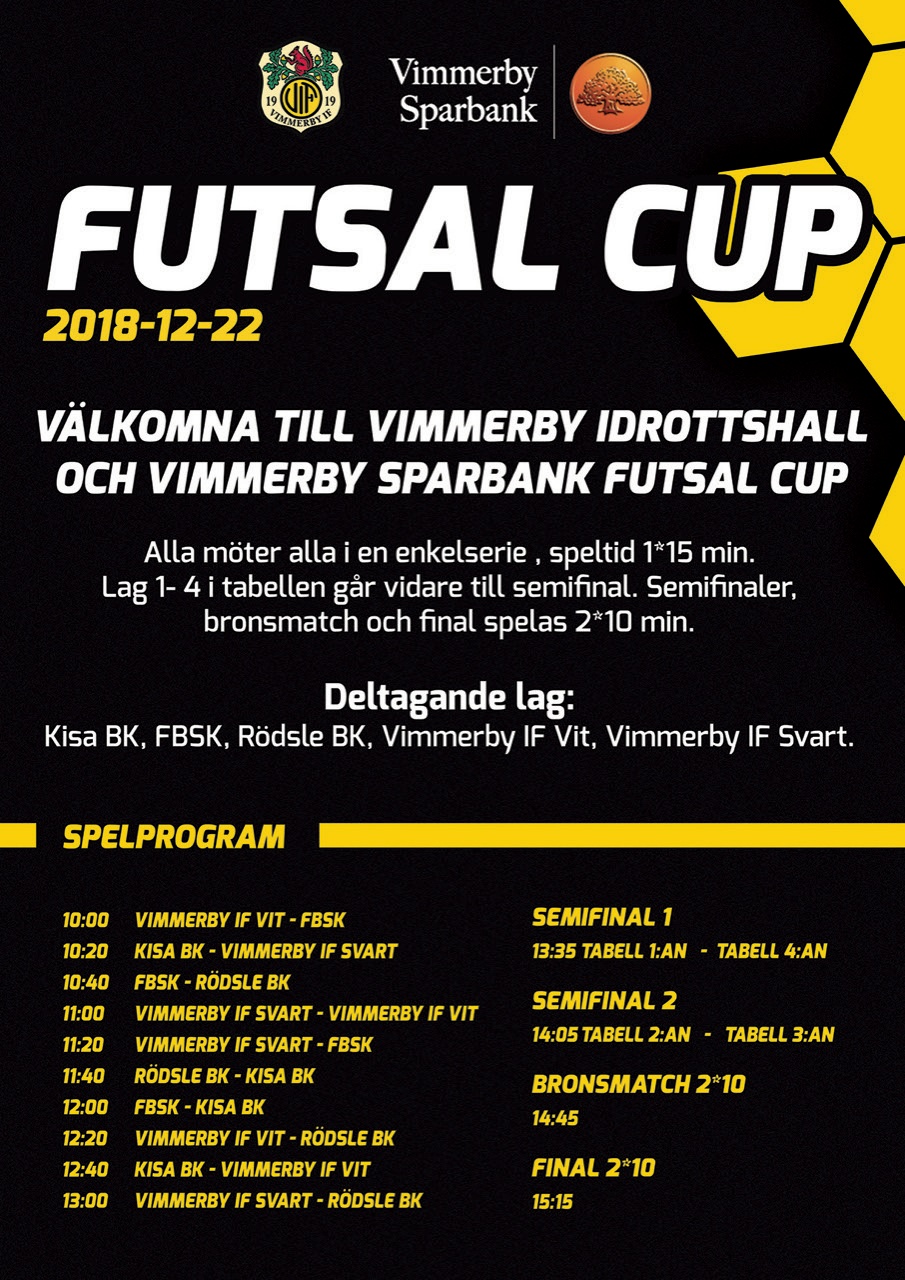 19 VIF 19
VIMMERBY IF

Vimmerby Sparbank

FUTSAL CUP
2018-12-22

VÄLKOMNA TILL VIMMERBY IDROTTSHALL OCH VIMMERBY SPARBANK FUTSAL CUP

Alla möter alla i en enkelserie , speltid 1*15 min. Lag 1- 4 i tabellen går vidare till semifinal. Semifinaler, bronsmatch och final spelas 2*10 min.

Deltagande lag:
Kisa BK, FBSK, Rödsle BK, Vimmerby IF Vit, Vimmerby IF Svart.

SPELPROGRAM

10:00 VIMMERBY IF VIT - FBSK
10:20 KISA BK - VIMMERBY IF SVART
10:40 FBSK - RÖDSLE BK
11:00 VIMMERBY IF SVART - VIMMERBY IF VIT
11:20 VIMMERBY IF SVART - FBSK
11:40 RÖDSLE BK - KISA BK
12:00 FBSK - KISA BK
12:20 VIMMERBY IF VIT - RÖDSLE BK
12:40 KISA BK - VIMMERBY IF VIT
13:00 VIMMERBY IF SVART - RÖDSLE BK

SEMIFINAL 1
13:35 TABELL 1:AN - TABELL 4:AN

SEMIFINAL 2
14:05 TABELL 2:AN - TABELL 3:AN

BRONSMATCH 2*10
14:45

FINAL 2*10
15:15